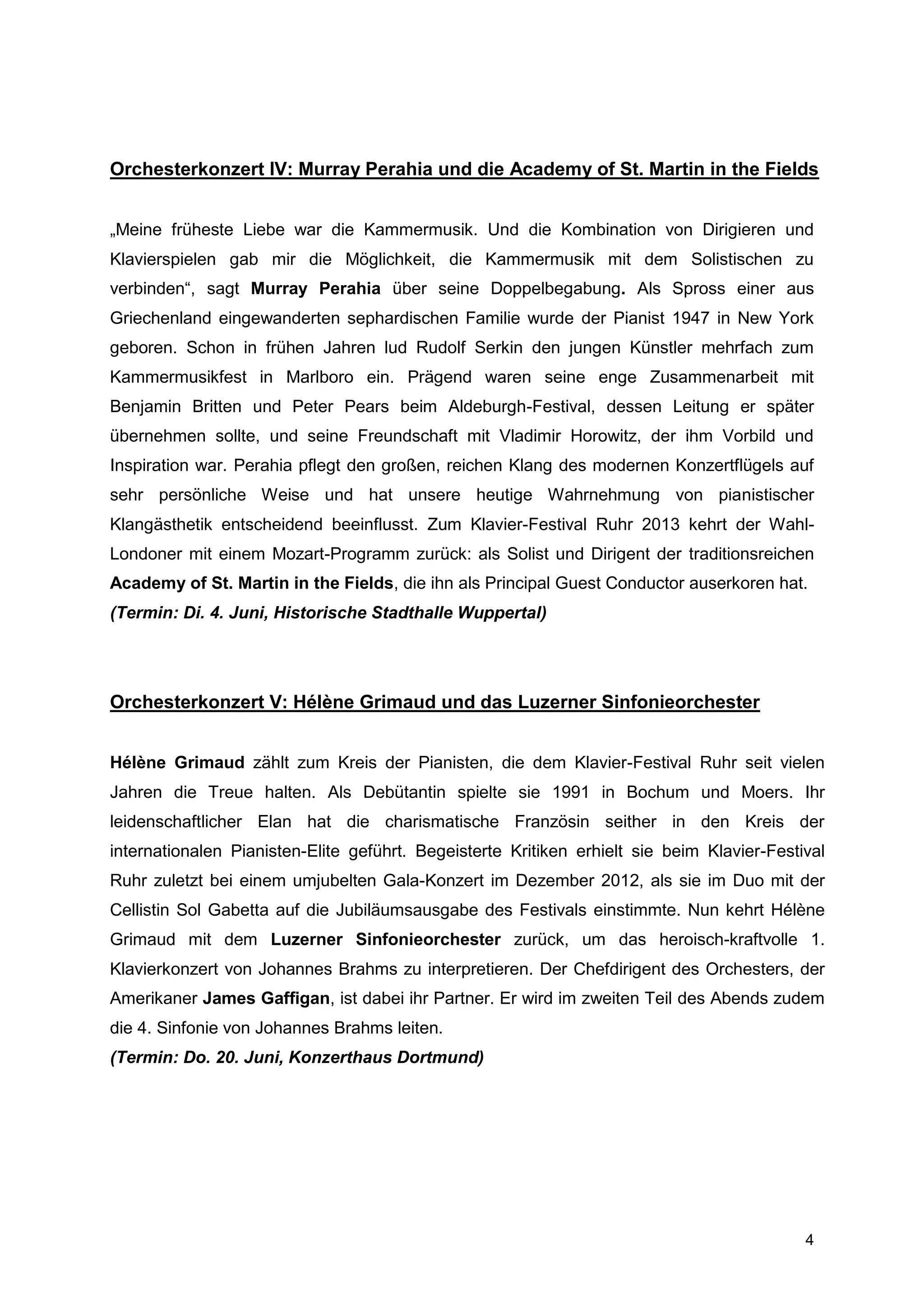 Orchesterkonzert IV: Murray Perahia und die Academy of St. Martin in the Fields

„Meine früheste Liebe war die Kammermusik. Und die Kombination von Dirigieren und Klavierspielen gab mir die Möglichkeit, die Kammermusik mit dem Solistischen zu verbinden“, sagt Murray Perahia über seine Doppelbegabung. Als Spross einer aus Griechenland eingewanderten sephardischen Familie wurde der Pianist 1947 in New York geboren. Schon in frühen Jahren lud Rudolf Serkin den jungen Künstler mehrfach zum Kammermusikfest in Marlboro ein. Prägend waren seine enge Zusammenarbeit mit Benjamin Britten und Peter Pears beim Aldeburgh-Festival, dessen Leitung er später übernehmen sollte, und seine Freundschaft mit Vladimir Horowitz, der ihm Vorbild und Inspiration war. Perahia pflegt den großen, reichen Klang des modernen Konzertflügels auf sehr persönliche Weise und hat unsere heutige Wahrnehmung von pianistischer Klangästhetik entscheidend beeinflusst. Zum Klavier-Festival Ruhr 2013 kehrt der Wahl-Londoner mit einem Mozart-Programm zurück: als Solist und Dirigent der traditionsreichen Academy of St. Martin in the Fields, die ihn als Principal Guest Conductor auserkoren hat.
(Termin: Di. 4. Juni, Historische Stadthalle Wuppertal)

Orchesterkonzert V: Hélène Grimaud und das Luzerner Sinfonieorchester

Hélène Grimaud zählt zum Kreis der Pianisten, die dem Klavier-Festival Ruhr seit vielen Jahren die Treue halten. Als Debütantin spielte sie 1991 in Bochum und Moers. Ihr leidenschaftlicher Elan hat die charismatische Französin seither in den Kreis der internationalen Pianisten-Elite geführt. Begeisterte Kritiken erhielt sie beim Klavier-Festival Ruhr zuletzt bei einem umjubelten Gala-Konzert im Dezember 2012, als sie im Duo mit der Cellistin Sol Gabetta auf die Jubiläumsausgabe des Festivals einstimmte. Nun kehrt Hélène Grimaud mit dem Luzerner Sinfonieorchester zurück, um das heroisch-kraftvolle 1. Klavierkonzert von Johannes Brahms zu interpretieren. Der Chefdirigent des Orchesters, der Amerikaner James Gaffigan, ist dabei ihr Partner. Er wird im zweiten Teil des Abends zudem die 4. Sinfonie von Johannes Brahms leiten.
(Termin: Do. 20. Juni, Konzerthaus Dortmund)

4